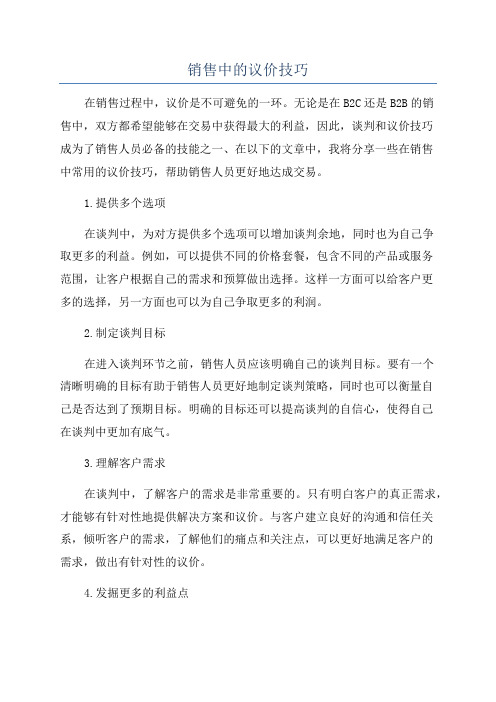 销售中的议价技巧

在销售过程中，议价是不可避免的一环。无论是在B2C还是B2B的销售中，双方都希望能够在交易中获得最大的利益，因此，谈判和议价技巧成为了销售人员必备的技能之一、在以下的文章中，我将分享一些在销售中常用的议价技巧，帮助销售人员更好地达成交易。

1.提供多个选项

在谈判中，为对方提供多个选项可以增加谈判余地，同时也为自己争取更多的利益。例如，可以提供不同的价格套餐，包含不同的产品或服务范围，让客户根据自己的需求和预算做出选择。这样一方面可以给客户更多的选择，另一方面也可以为自己争取更多的利润。

2.制定谈判目标

在进入谈判环节之前，销售人员应该明确自己的谈判目标。要有一个清晰明确的目标有助于销售人员更好地制定谈判策略，同时也可以衡量自己是否达到了预期目标。明确的目标还可以提高谈判的自信心，使得自己在谈判中更加有底气。

3.理解客户需求

在谈判中，了解客户的需求是非常重要的。只有明白客户的真正需求，才能够有针对性地提供解决方案和议价。与客户建立良好的沟通和信任关系，倾听客户的需求，了解他们的痛点和关注点，可以更好地满足客户的需求，做出有针对性的议价。

4.发掘更多的利益点